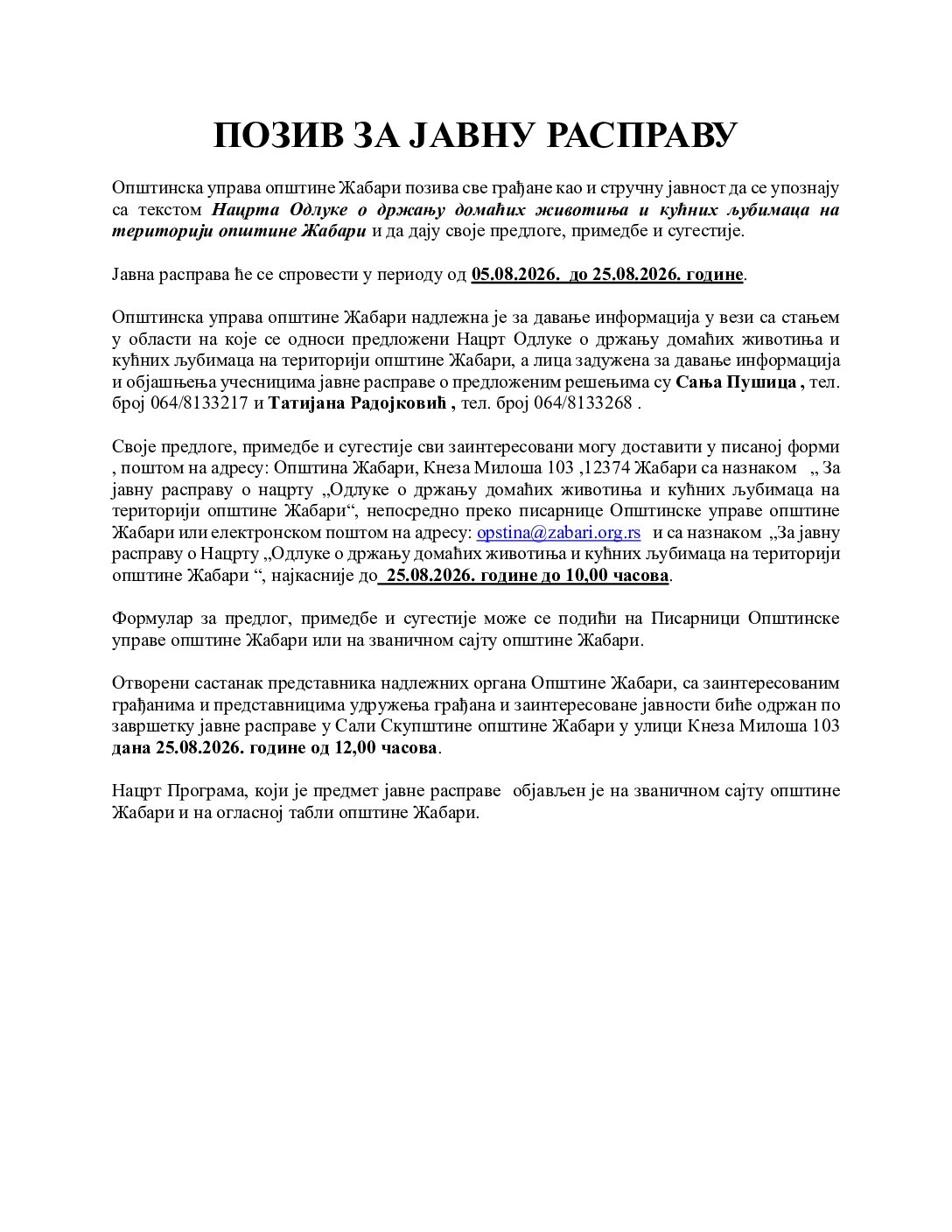 ПОЗИВ ЗА ЈАВНУ РАСПРАВУ

Општинска управа општине Жабари позива све грађане као и стручну јавност да се упознају са текстом Нацрта Одлуке о држању домаћих животиња и кућних љубимаца на територији општине Жабари и да дају своје предлоге, примедбе и сугестије.

Јавна расправа ће се спровести у периоду од 05.08.2026. до 25.08.2026. године.

Општинска управа општине Жабари надлежна је за давање информација у вези са стањем у области на које се односи предложени Нацрт Одлуке о држању домаћих животиња и кућних љубимаца на територији општине Жабари, а лица задужена за давање информација и објашњења учесницима јавне расправе о предложеним решењима су Сања Пушица , тел. број 064/8133217 и Татијана Радојковић , тел. број 064/8133268 .

Своје предлоге, примедбе и сугестије сви заинтересовани могу доставити у писаној форми , поштом на адресу: Општина Жабари, Кнеза Милоша 103 ,12374 Жабари са назнаком „ За јавну расправу о нацрту „Одлуке о држању домаћих животиња и кућних љубимаца на територији општине Жабари“, непосредно преко писарнице Општинске управе општине Жабари или електронском поштом на адресу: opstina@zabari.org.rs и са назнаком „За јавну расправу о Нацрту „Одлуке о држању домаћих животиња и кућних љубимаца на територији општине Жабари “, најкасније до 25.08.2026. године до 10,00 часова.

Формулар за предлог, примедбе и сугестије може се подићи на Писарници Општинске управе општине Жабари или на званичном сајту општине Жабари.

Отворени састанак представника надлежних органа Општине Жабари, са заинтересованим грађанима и представницима удружења грађана и заинтересоване јавности биће одржан по завршетку јавне расправе у Сали Скупштине општине Жабари у улици Кнеза Милоша 103 дана 25.08.2026. године од 12,00 часова.

Нацрт Програма, који је предмет јавне расправе објављен је на званичном сајту општине Жабари и на огласној табли општине Жабари.